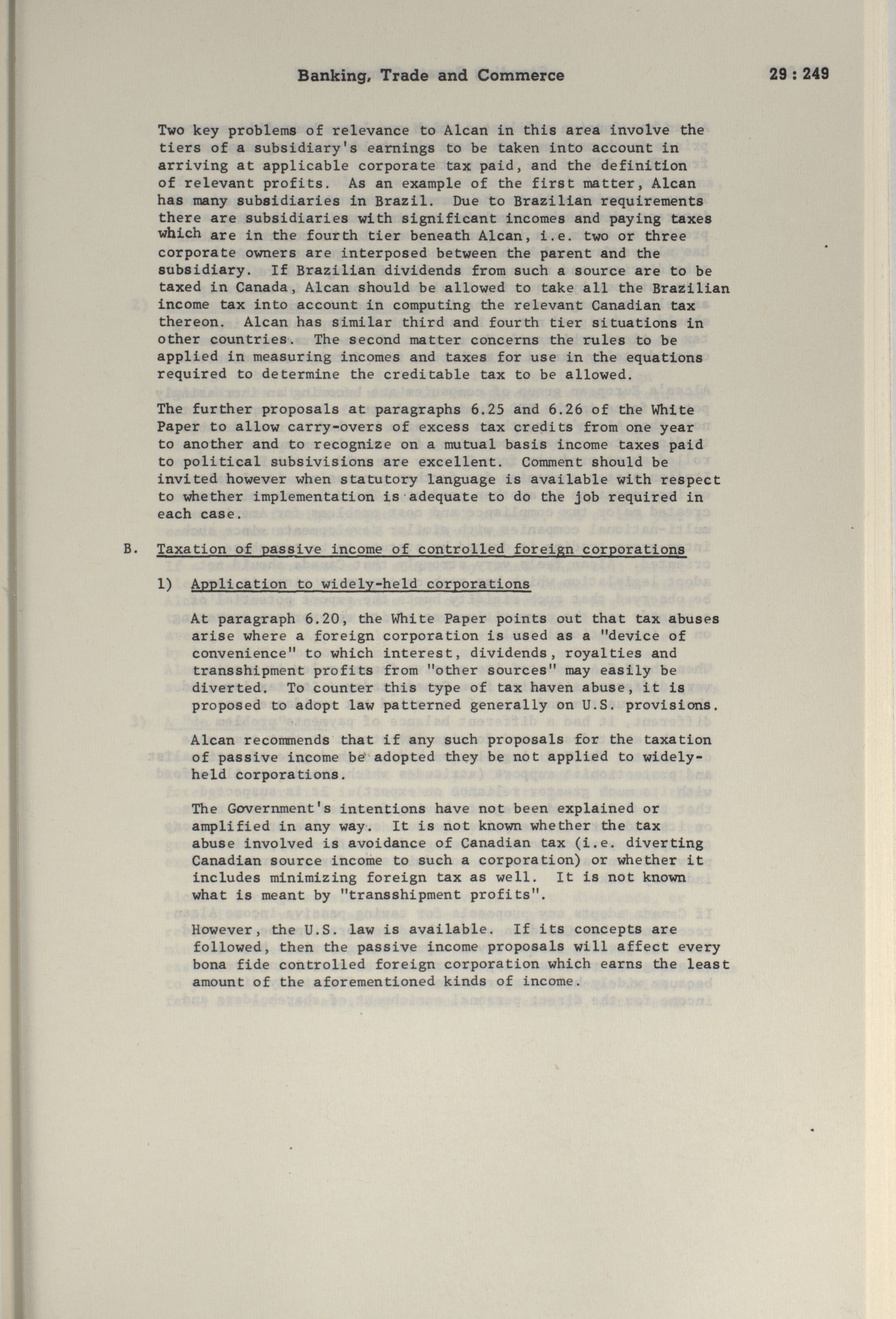 Banking, Trade and Commerce

29 : 249

Two key problems of relevance to Alcan in this area involve the tiers of a subsidiary's earnings to be taken into account in arriving at applicable corporate tax paid, and the definition of relevant profits. As an example of the first matter, Alcan has many subsidiaries in Brazil. Due to Brazilian requirements there are subsidiaries with significant incomes and paying taxes which are in the fourth tier beneath Alcan, i.e. two or three corporate owners are interposed between the parent and the subsidiary. If Brazilian dividends from such a source are to be taxed in Canada, Alcan should be allowed to take all the Brazilian income tax into account in computing the relevant Canadian tax thereon. Alcan has similar third and fourth tier situations in other countries. The second matter concerns the rules to be applied in measuring incomes and taxes for use in the equations required to determine the creditable tax to be allowed.

The further proposals at paragraphs 6.25 and 6.26 of the White Paper to allow carry-overs of excess tax credits from one year to another and to recognize on a mutual basis income taxes paid to political subsivisions are excellent. Comment should be invited however when statutory language is available with respect to whether implementation is adequate to do the job required in each case.

B. Taxation of passive income of controlled foreign corporations

1) Application to widely-held corporations

At paragraph 6.20, the White Paper points out that tax abuses arise where a foreign corporation is used as a "device of convenience" to which interest, dividends, royalties and transshipment profits from "other sources" may easily be diverted. To counter this type of tax haven abuse, it is proposed to adopt law patterned generally on U.S. provisions.

Alcan recommends that if any such proposals for the taxation of passive income be adopted they be not applied to widely-held corporations.

The Government's intentions have not been explained or amplified in any way. It is not known whether the tax abuse involved is avoidance of Canadian tax (i.e. diverting Canadian source income to such a corporation) or whether it includes minimizing foreign tax as well. It is not known what is meant by "transshipment profits".

However, the U.S. law is available. If its concepts are followed, then the passive income proposals will affect every bona fide controlled foreign corporation which earns the least amount of the aforementioned kinds of income.